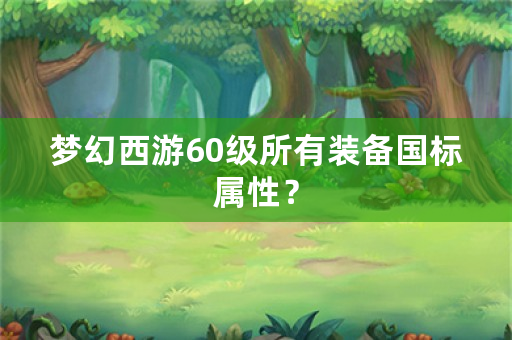 梦幻西游60级所有装备国标属性？